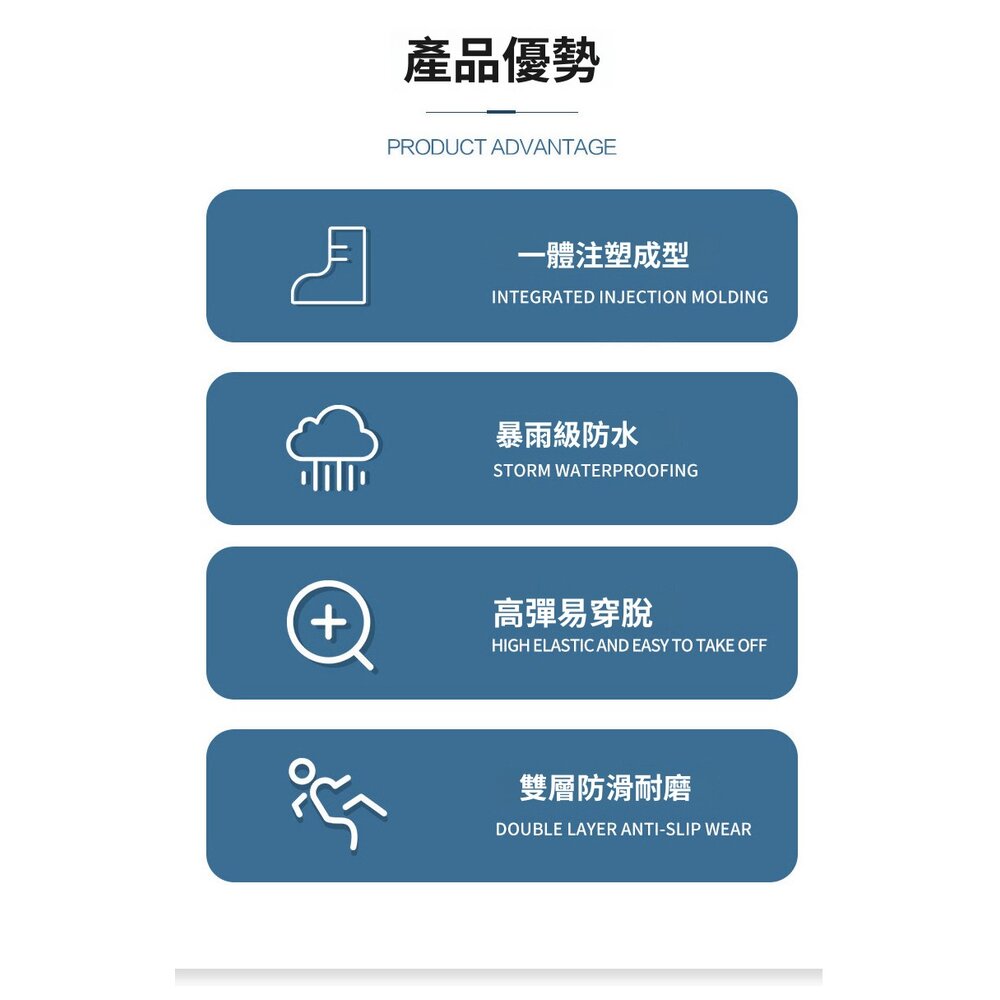 產品優勢

PRODUCT ADVANTAGE

一體注塑成型

INTEGRATED INJECTION MOLDING

暴雨級防水

STORM WATERPROOFING

高彈易穿脫

HIGH ELASTIC AND EASY TO TAKE OFF

雙層防滑耐磨

DOUBLE LAYER ANTI-SLIP WEAR